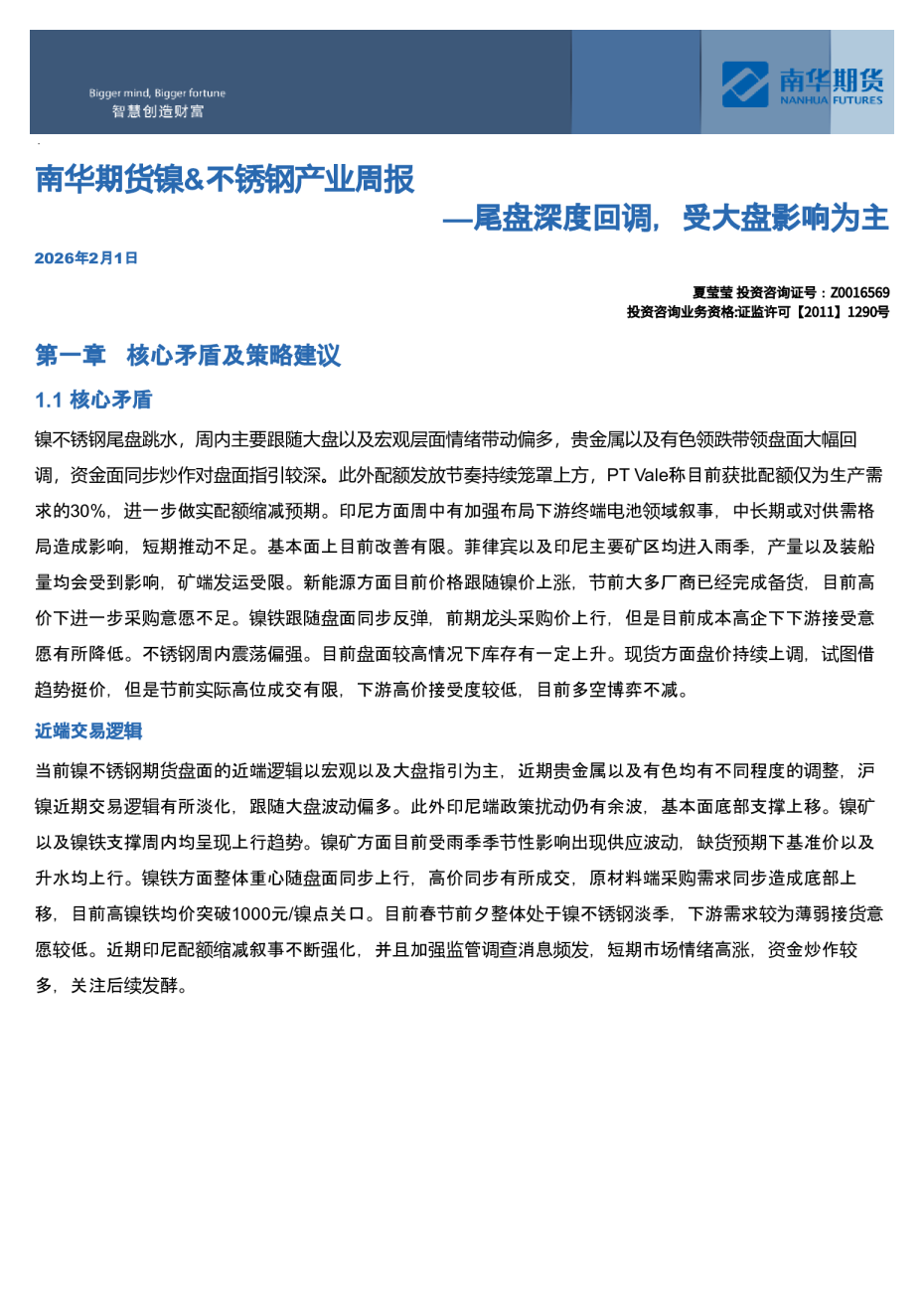 Bigger mind, Bigger fortune
智慧创造财富

南华期货
NANHUA FUTURES

南华期货镍&不锈钢产业周报

—尾盘深度回调，受大盘影响为主

2026年2月1日

夏莹莹 投资咨询证号：Z0016569
投资咨询业务资格:证监许可【2011】1290号

第一章 核心矛盾及策略建议

1.1 核心矛盾

镍不锈钢尾盘跳水，周内主要跟随大盘以及宏观层面情绪带动偏多，贵金属以及有色领跌带领盘面大幅回调，资金面同步炒作对盘面指引较深。此外配额发放节奏持续笼罩上方，PT Vale称目前获批配额仅为生产需求的30%，进一步做实配额缩减预期。印尼方面周中有加强布局下游终端电池领域叙事，中长期或对供需格局造成影响，短期推动不足。基本面上目前改善有限。菲律宾以及印尼主要矿区均进入雨季，产量以及装船量均会受到影响，矿端发运受限。新能源方面目前价格跟随镍价上涨，节前大多厂商已经完成备货，目前高价下进一步采购意愿不足。镍铁跟随盘面同步反弹，前期龙头采购价上行，但是目前成本高企下下游接受意愿有所降低。不锈钢周内震荡偏强。目前盘面较高情况下库存有一定上升。现货方面盘价持续上调，试图借趋势挺价，但是节前实际高位成交有限，下游高价接受度较低，目前多空博弈不减。

近端交易逻辑

当前镍不锈钢期货盘面的近端逻辑以宏观以及大盘指引为主，近期贵金属以及有色均有不同程度的调整，沪镍近期交易逻辑有所淡化，跟随大盘波动偏多。此外印尼端政策扰动仍有余波，基本面底部支撑上移。镍矿以及镍铁支撑周内均呈现上行趋势。镍矿方面目前受雨季季节性影响出现供应波动，缺货预期下基准价以及升水均上行。镍铁方面整体重心随盘面同步上行，高价同步有所成交，原材料端采购需求同步造成底部上移，目前高镍铁均价突破1000元/镍点关口。目前春节前夕整体处于镍不锈钢淡季，下游需求较为薄弱接货意愿较低。近期印尼配额缩减叙事不断强化，并且加强监管调查消息频发，短期市场情绪高涨，资金炒作较多，关注后续发酵。